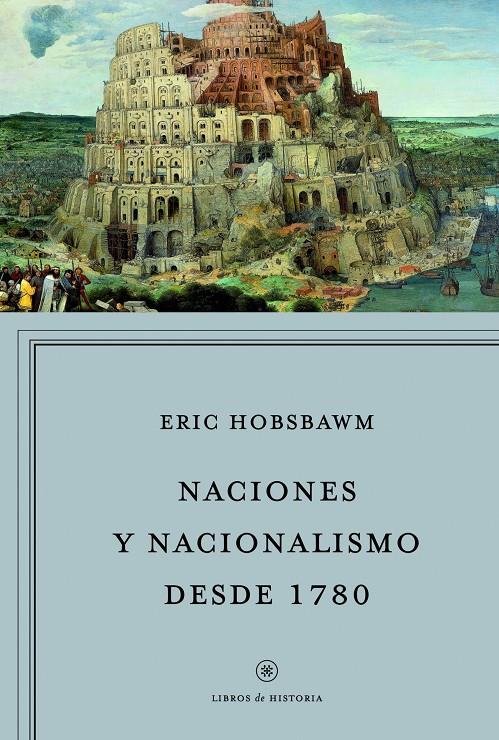 ERIC HOBSBAWM

NACIONES
Y NACIONALISMO
DESDE 1780

LIBROS de HISTORIA